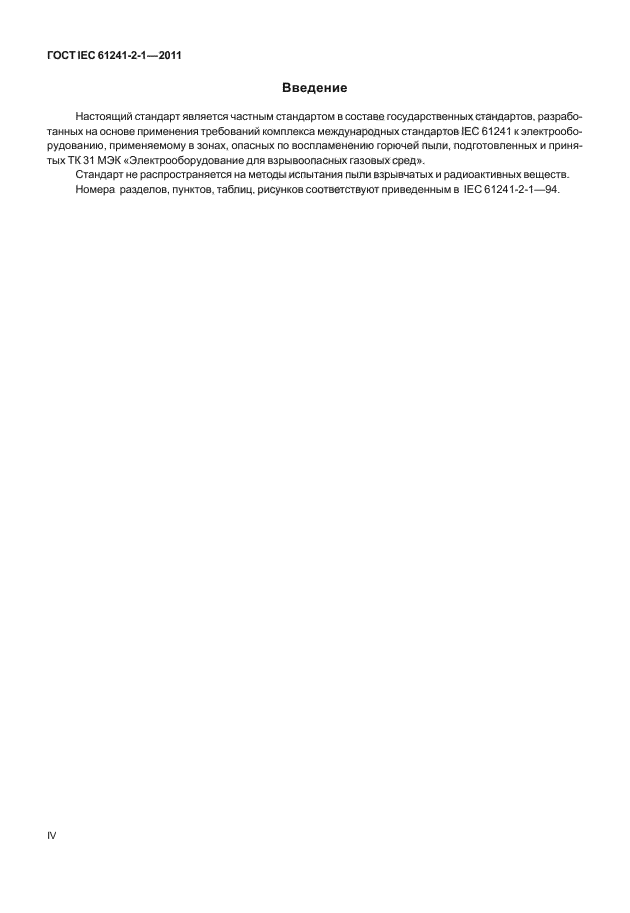 ГОСТ IEC 61241-2-1—2011

Введение

Настоящий стандарт является частным стандартом в составе государственных стандартов, разработанных на основе применения требований комплекса международных стандартов IEC 61241 к электрооборудованию, применяемому в зонах, опасных по воспламенению горючей пыли, подготовленных и принятых ТК 31 МЭК «Электрооборудование для взрывоопасных газовых сред».

Стандарт не распространяется на методы испытания пыли взрывчатых и радиоактивных веществ.

Номера разделов, пунктов, таблиц, рисунков соответствуют приведенным в IEC 61241-2-1—94.

IV